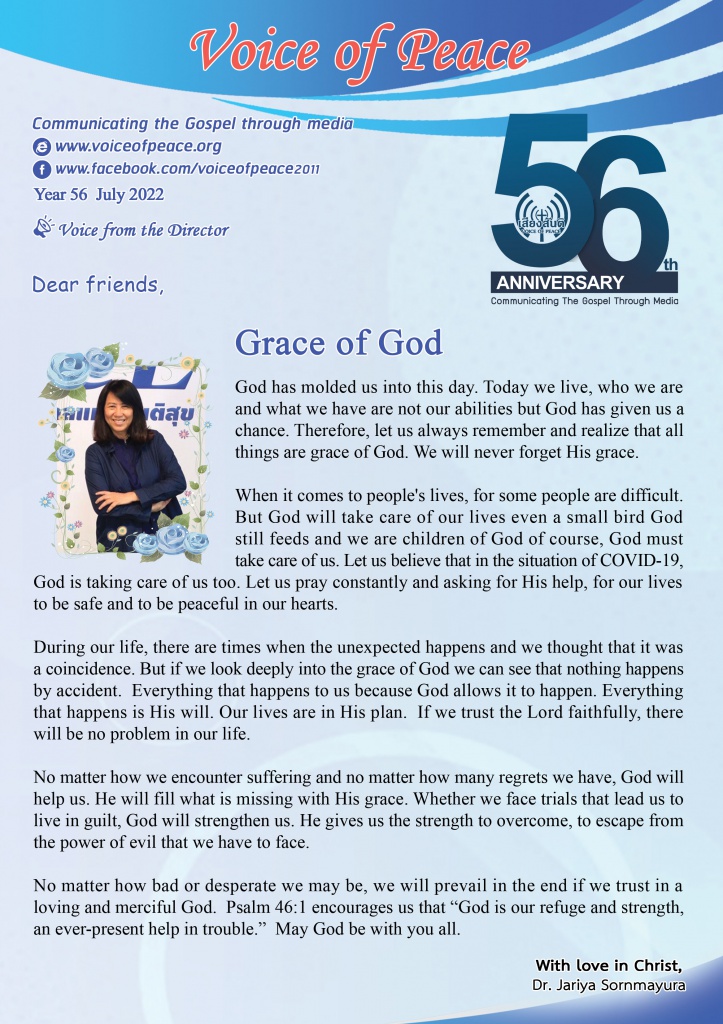 Voice of Peace

Communicating the Gospel through media
www.voiceofpeace.org
www.facebook.com/voiceofpeace2011
Year 56 July 2022

Voice from the Director

56th
เสียงสันติ VOICE OF PEACE
ANNIVERSARY
Communicating The Gospel Through Media

Dear friends,

Grace of God

God has molded us into this day. Today we live, who we are and what we have are not our abilities but God has given us a chance. Therefore, let us always remember and realize that all things are grace of God. We will never forget His grace.

When it comes to people's lives, for some people are difficult. But God will take care of our lives even a small bird God still feeds and we are children of God of course, God must take care of us. Let us believe that in the situation of COVID-19, God is taking care of us too. Let us pray constantly and asking for His help, for our lives to be safe and to be peaceful in our hearts.

During our life, there are times when the unexpected happens and we thought that it was a coincidence. But if we look deeply into the grace of God we can see that nothing happens by accident. Everything that happens to us because God allows it to happen. Everything that happens is His will. Our lives are in His plan. If we trust the Lord faithfully, there will be no problem in our life.

No matter how we encounter suffering and no matter how many regrets we have, God will help us. He will fill what is missing with His grace. Whether we face trials that lead us to live in guilt, God will strengthen us. He gives us the strength to overcome, to escape from the power of evil that we have to face.

No matter how bad or desperate we may be, we will prevail in the end if we trust in a loving and merciful God. Psalm 46:1 encourages us that “God is our refuge and strength, an ever-present help in trouble.” May God be with you all.

With love in Christ,
Dr. Jariya Sornmayura